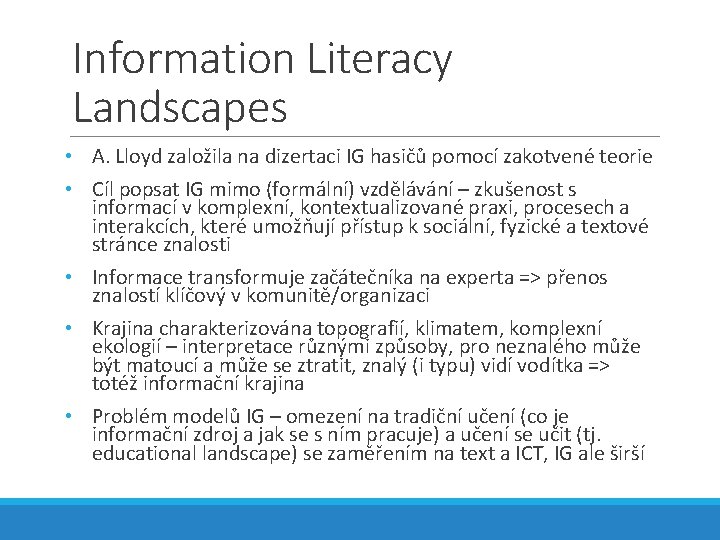 Information Literacy Landscapes

• A. Lloyd založila na dizertaci IG hasičů pomocí zakotvené teorie

• Cíl popsat IG mimo (formální) vzdělávání – zkušenost s informací v komplexní, kontextualizované praxi, procesech a interakcích, které umožňují přístup k sociální, fyzické a textové stránce znalosti

• Informace transformuje začátečníka na experta => přenos znalostí klíčový v komunitě/organizaci

• Krajina charakterizována topografií, klimatem, komplexní ekologií – interpretace různými způsoby, pro neznalého může být matoucí a může se ztratit, znalý (i typu) vidí vodítka => totéž informační krajina

• Problém modelů IG – omezení na tradiční učení (co je informační zdroj a jak se s ním pracuje) a učení se učit (tj. educational landscape) se zaměřením na text a ICT, IG ale širší